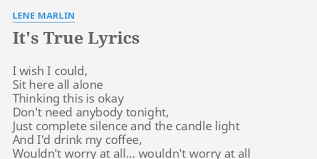 LENE MARLIN

It's True Lyrics

I wish I could,
Sit here all alone
Thinking this is okay
Don't need anybody tonight,
Just complete silence and the candle light
And I'd drink my coffee,
Wouldn't worry at all... wouldn't worry at all